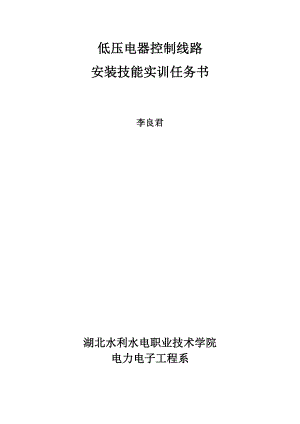 低压电器控制线路
安装技能实训任务书

李良君

湖北水利水电职业技术学院
电力电子工程系